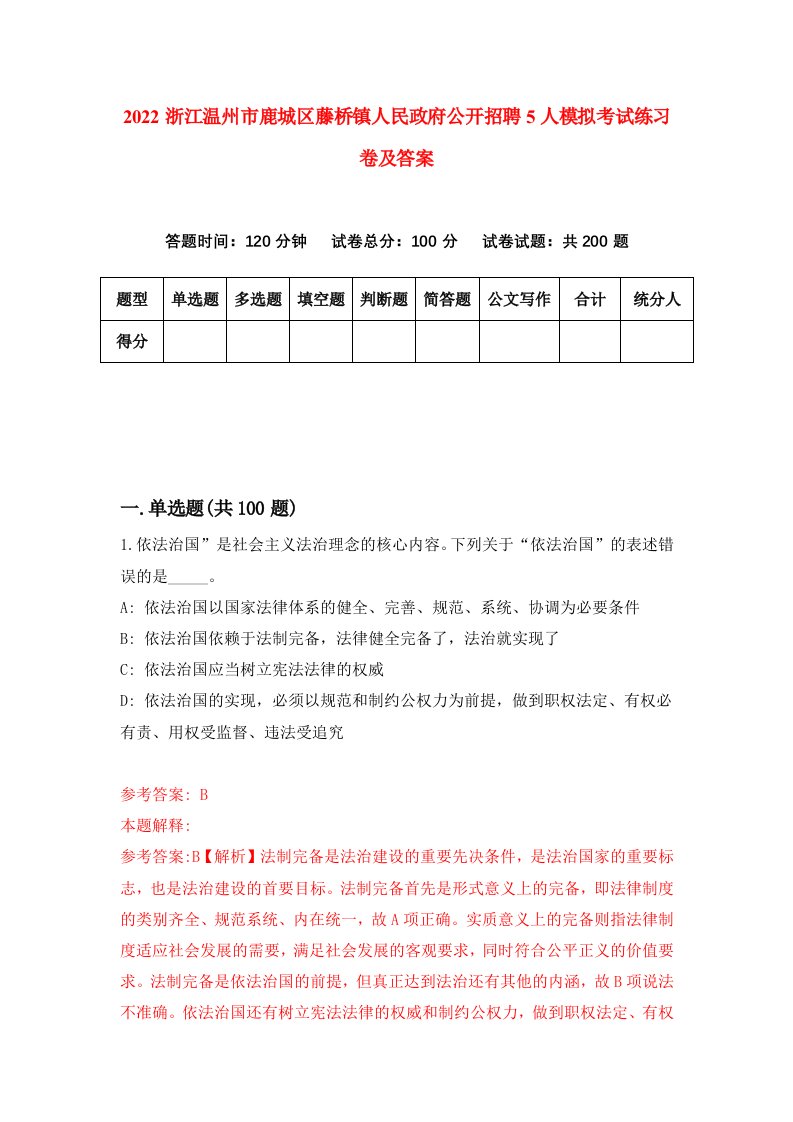 2022 浙江温州市鹿城区藤桥镇人民政府公开招聘 5 人模拟考试练习卷及答案

答题时间：120 分钟　试卷总分：100 分　试卷试题：共 200 题

| 题型 | 单选题 | 多选题 | 填空题 | 判断题 | 简答题 | 公文写作 | 合计 | 统分人 |
|---|---|---|---|---|---|---|---|---|
| 得分 | | | | | | | | |

一.单选题(共 100 题)

1.依法治国”是社会主义法治理念的核心内容。下列关于“依法治国”的表述错误的是_____。

A: 依法治国以国家法律体系的健全、完善、规范、系统、协调为必要条件

B: 依法治国依赖于法制完备，法律健全完备了，法治就实现了

C: 依法治国应当树立宪法法律的权威

D: 依法治国的实现，必须以规范和制约公权力为前提，做到职权法定、有权必有责、用权受监督、违法受追究

参考答案: B

本题解释:

参考答案:B【解析】法制完备是法治建设的重要先决条件，是法治国家的重要标志，也是法治建设的首要目标。法制完备首先是形式意义上的完备，即法律制度的类别齐全、规范系统、内在统一，故 A 项正确。实质意义上的完备则指法律制度适应社会发展的需要，满足社会发展的客观要求，同时符合公平正义的价值要求。法制完备是依法治国的前提，但真正达到法治还有其他的内涵，故 B 项说法不准确。依法治国还有树立宪法法律的权威和制约公权力，做到职权法定、有权